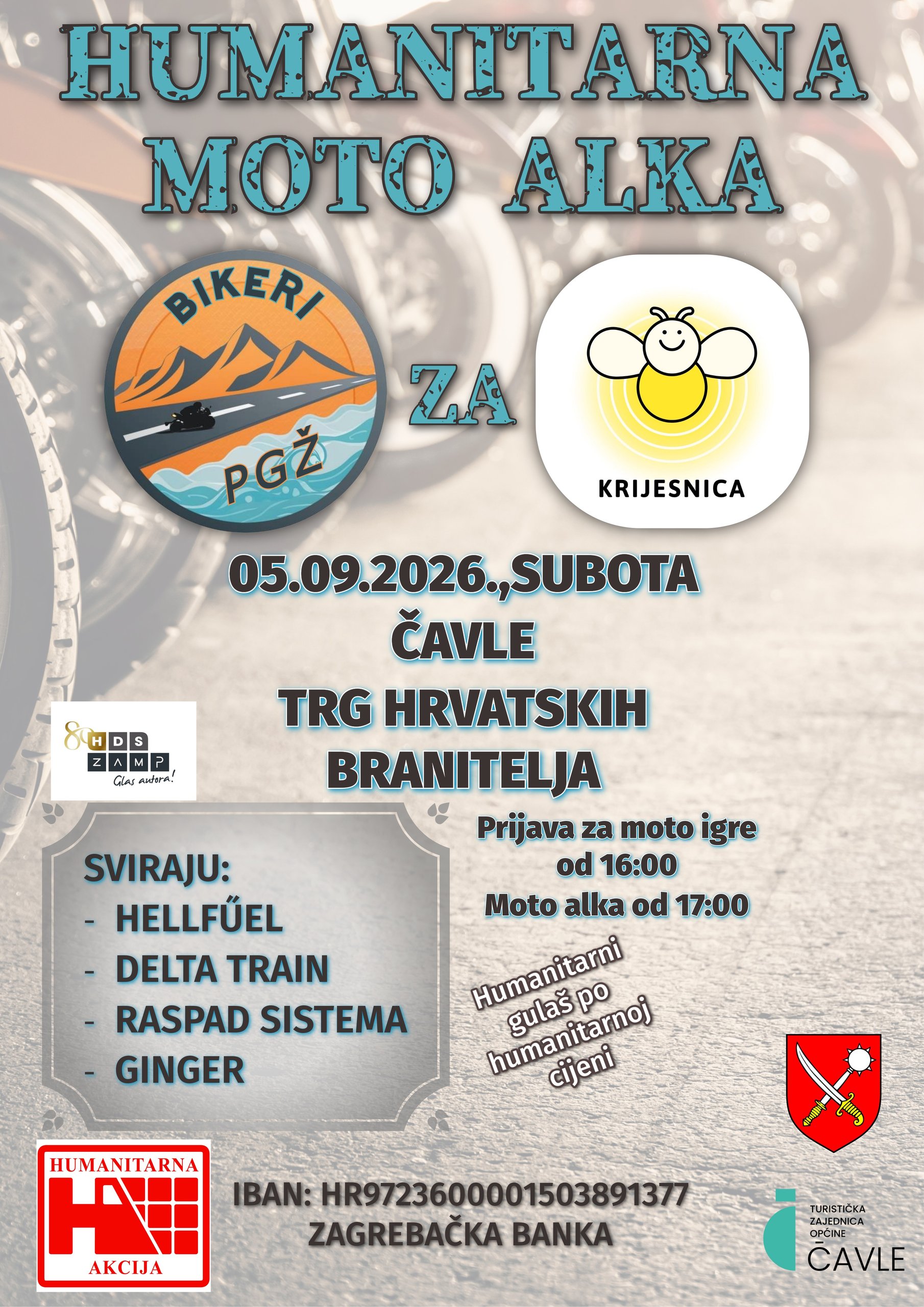 HUMANITARNA MOTO ALKA

BIKERI
PGŽ

ZA

KRIJESNICA

05.09.2026.,SUBOTA
ČAVLE
TRG HRVATSKIH BRANITELJA

80 HDS ZAMP
Glas autora!

SVIRAJU:
- HELLFŰEL
- DELTA TRAIN
- RASPAD SISTEMA
- GINGER

Prijava za moto igre od 16:00
Moto alka od 17:00

Humanitarni gulaš po humanitarnoj cijeni

HUMANITARNA
AKCIJA

IBAN: HR9723600001503891377
ZAGREBAČKA BANKA

TURISTIČKA
ZAJEDNICA
OPĆINE
ČAVLE